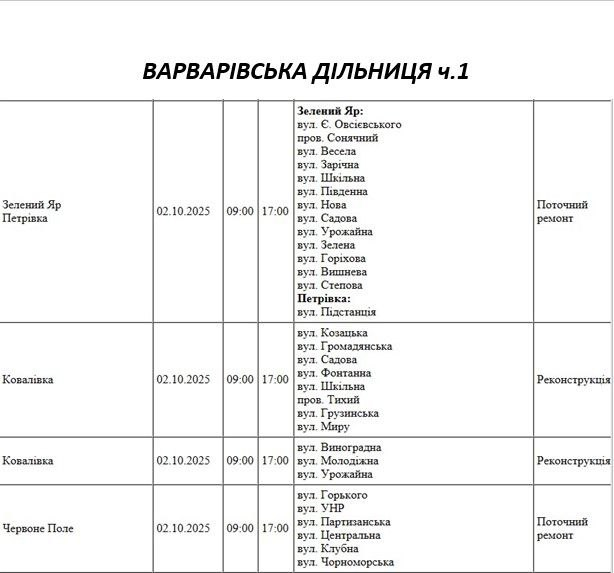 ВАРВАРІВСЬКА ДІЛЬНИЦЯ ч.1

| | | | | | |
|---|---|---|---|---|---|
| Зелений Яр Петрівка | 02.10.2025 | 09:00 | 17:00 | **Зелений Яр:** вул. Є. Овсієвського пров. Сонячний вул. Весела вул. Зарічна вул. Шкільна вул. Південна вул. Нова вул. Садова вул. Урожайна вул. Зелена вул. Горіхова вул. Вишнева вул. Степова **Петрівка:** вул. Підстанція | Поточний ремонт |
| Ковалівка | 02.10.2025 | 09:00 | 17:00 | вул. Козацька вул. Громадянська вул. Садова вул. Фонтанна вул. Шкільна пров. Тихий вул. Грузинська вул. Миру | Реконструкція |
| Ковалівка | 02.10.2025 | 09:00 | 17:00 | вул. Виноградна вул. Молодіжна вул. Урожайна | Реконструкція |
| Червоне Поле | 02.10.2025 | 09:00 | 17:00 | вул. Горького вул. УНР вул. Партизанська вул. Центральна вул. Клубна вул. Чорноморська | Поточний ремонт |